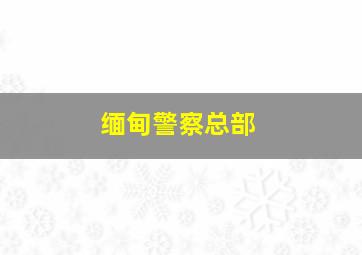 缅甸警察总部